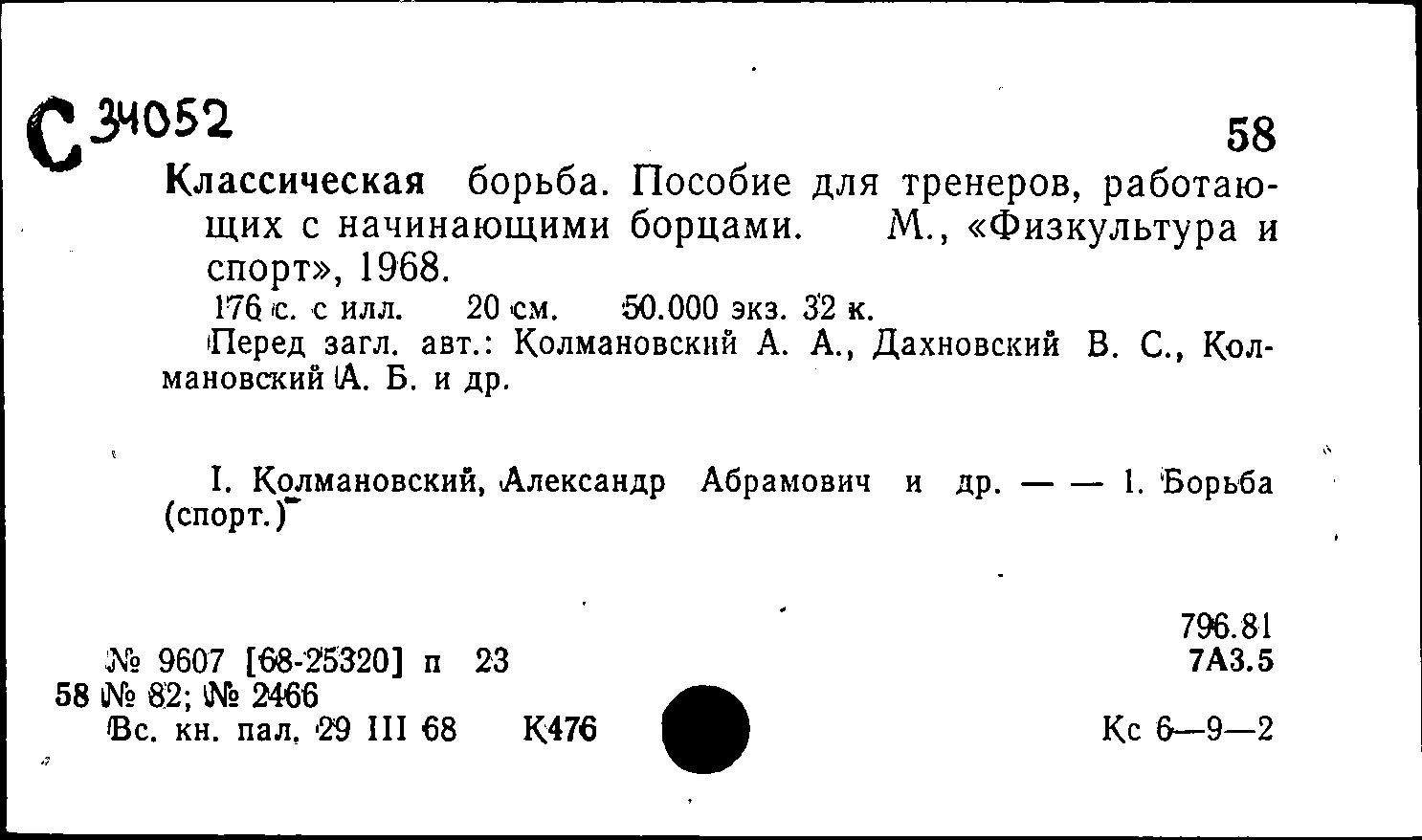 С 34052

58

Классическая борьба. Пособие для тренеров, работающих с начинающими борцами. М., «Физкультура и спорт», 1968.

176 с. с илл. 20 см. 50.000 экз. 32 к.

Перед загл. авт.: Колмановский А. А., Дахновский В. С., Колмановский А. Б. и др.

I. Колмановский, Александр Абрамович и др. — — 1. Борьба (спорт.)

796.81
7А3.5

№ 9607 [68-25320] п 23
58 № 82; № 2466
Вс. кн. пал. 29 III 68 К476

Кс 6—9—2